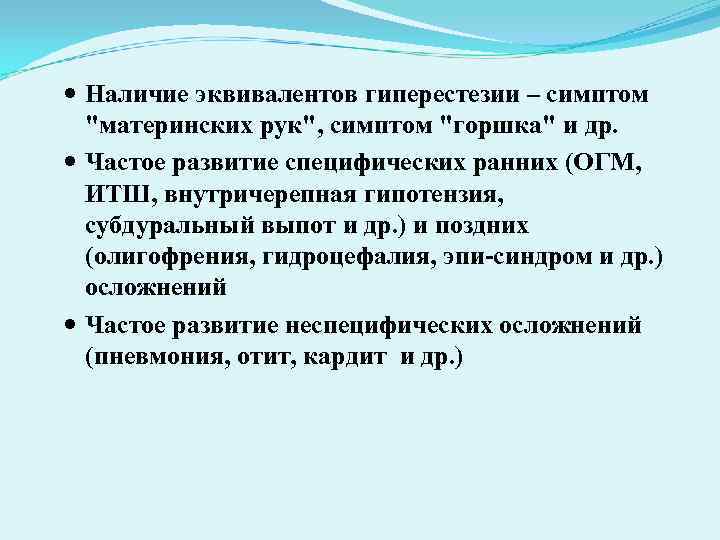 • Наличие эквивалентов гиперестезии – симптом "материнских рук", симптом "горшка" и др.

• Частое развитие специфических ранних (ОГМ, ИТШ, внутричерепная гипотензия, субдуральный выпот и др.) и поздних (олигофрения, гидроцефалия, эпи-синдром и др.) осложнений

• Частое развитие неспецифических осложнений (пневмония, отит, кардит и др.)